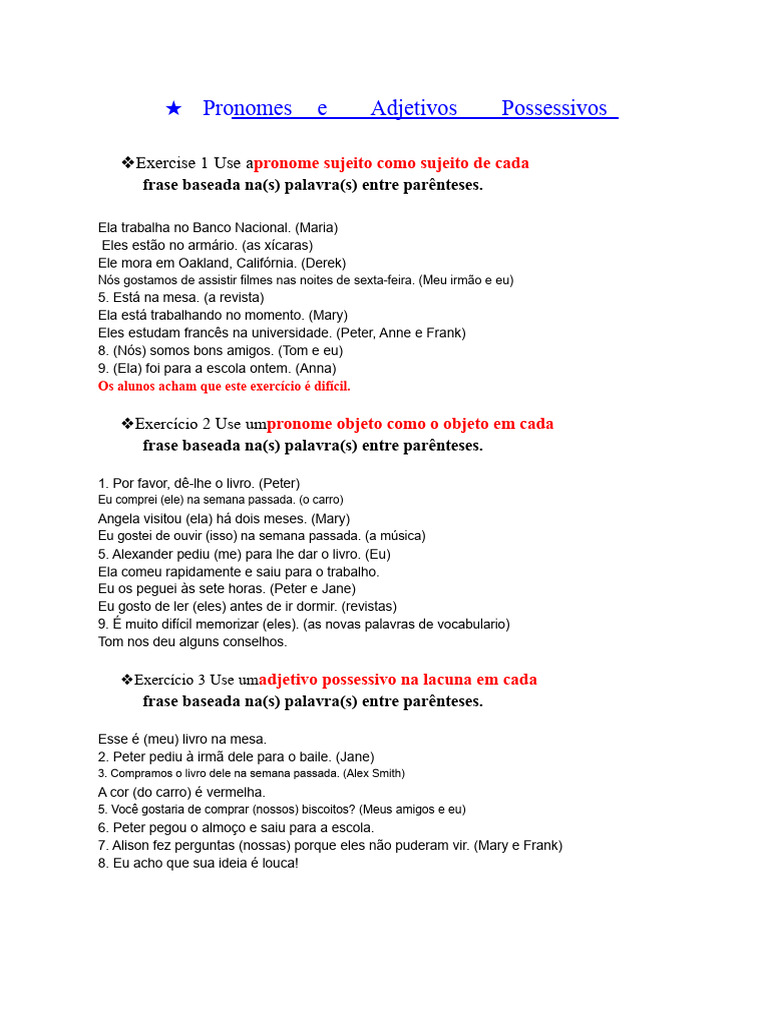 ★ Pronomes e Adjetivos Possessivos

❖Exercise 1 Use apronome sujeito como sujeito de cada frase baseada na(s) palavra(s) entre parênteses.

Ela trabalha no Banco Nacional. (Maria)
Eles estão no armário. (as xícaras)
Ele mora em Oakland, Califórnia. (Derek)
Nós gostamos de assistir filmes nas noites de sexta-feira. (Meu irmão e eu)
5. Está na mesa. (a revista)
Ela está trabalhando no momento. (Mary)
Eles estudam francês na universidade. (Peter, Anne e Frank)
8. (Nós) somos bons amigos. (Tom e eu)
9. (Ela) foi para a escola ontem. (Anna)
Os alunos acham que este exercício é difícil.

❖Exercício 2 Use umpronome objeto como o objeto em cada frase baseada na(s) palavra(s) entre parênteses.

1. Por favor, dê-lhe o livro. (Peter)
Eu comprei (ele) na semana passada. (o carro)
Angela visitou (ela) há dois meses. (Mary)
Eu gostei de ouvir (isso) na semana passada. (a música)
5. Alexander pediu (me) para lhe dar o livro. (Eu)
Ela comeu rapidamente e saiu para o trabalho.
Eu os peguei às sete horas. (Peter e Jane)
Eu gosto de ler (eles) antes de ir dormir. (revistas)
9. É muito difícil memorizar (eles). (as novas palavras de vocabulario)
Tom nos deu alguns conselhos.

❖Exercício 3 Use umadjetivo possessivo na lacuna em cada frase baseada na(s) palavra(s) entre parênteses.

Esse é (meu) livro na mesa.
2. Peter pediu à irmã dele para o baile. (Jane)
3. Compramos o livro dele na semana passada. (Alex Smith)
A cor (do carro) é vermelha.
5. Você gostaria de comprar (nossos) biscoitos? (Meus amigos e eu)
6. Peter pegou o almoço e saiu para a escola.
7. Alison fez perguntas (nossas) porque eles não puderam vir. (Mary e Frank)
8. Eu acho que sua ideia é louca!